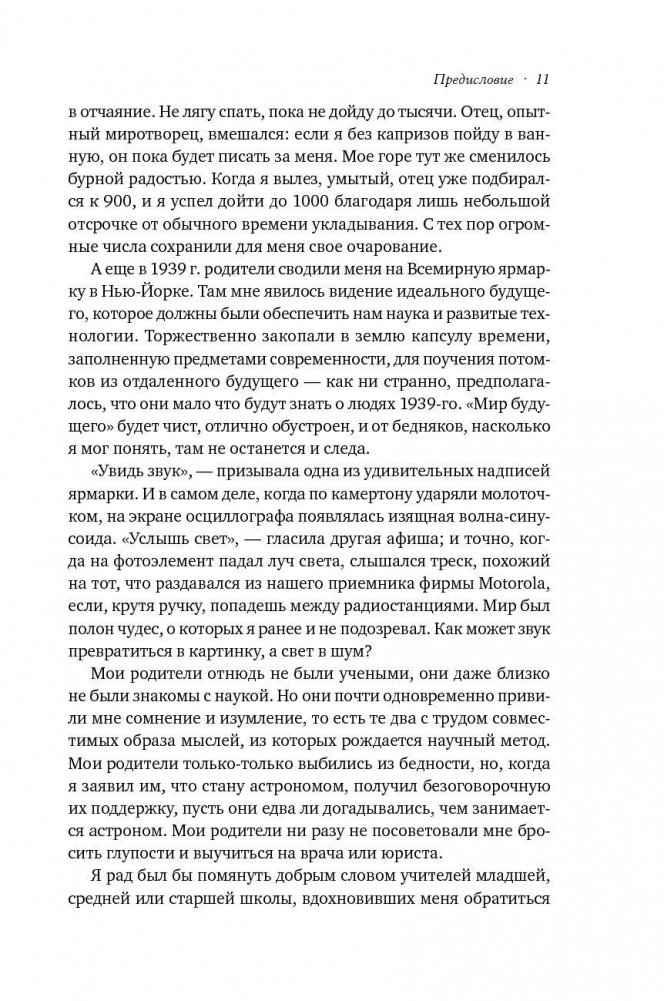 Предисловие · 11

в отчаяние. Не лягу спать, пока не дойду до тысячи. Отец, опытный миротворец, вмешался: если я без капризов пойду в ванную, он пока будет писать за меня. Мое горе тут же сменилось бурной радостью. Когда я вылез, умытый, отец уже подбирался к 900, и я успел дойти до 1000 благодаря лишь небольшой отсрочке от обычного времени укладывания. С тех пор огромные числа сохранили для меня свое очарование.

А еще в 1939 г. родители сводили меня на Всемирную ярмарку в Нью-Йорке. Там мне явилось видение идеального будущего, которое должны были обеспечить нам наука и развитые технологии. Торжественно закопали в землю капсулу времени, заполненную предметами современности, для поучения потомков из отдаленного будущего — как ни странно, предполагалось, что они мало что будут знать о людях 1939-го. «Мир будущего» будет чист, отлично обустроен, и от бедняков, насколько я мог понять, там не останется и следа.

«Увидь звук», — призывала одна из удивительных надписей ярмарки. И в самом деле, когда по камертону ударяли молоточком, на экране осциллографа появлялась изящная волна-синусоида. «Услышь свет», — гласила другая афиша; и точно, когда на фотоэлемент падал луч света, слышался треск, похожий на тот, что раздавался из нашего приемника фирмы Motorola, если, крутя ручку, попадешь между радиостанциями. Мир был полон чудес, о которых я ранее и не подозревал. Как может звук превратиться в картинку, а свет в шум?

Мои родители отнюдь не были учеными, они даже близко не были знакомы с наукой. Но они почти одновременно привили мне сомнение и изумление, то есть те два с трудом совместимых образа мыслей, из которых рождается научный метод. Мои родители только-только выбились из бедности, но, когда я заявил им, что стану астрономом, получил безоговорочную их поддержку, пусть они едва ли догадывались, чем занимается астроном. Мои родители ни разу не посоветовали мне бросить глупости и выучиться на врача или юриста.

Я рад был бы помянуть добрым словом учителей младшей, средней или старшей школы, вдохновивших меня обратиться